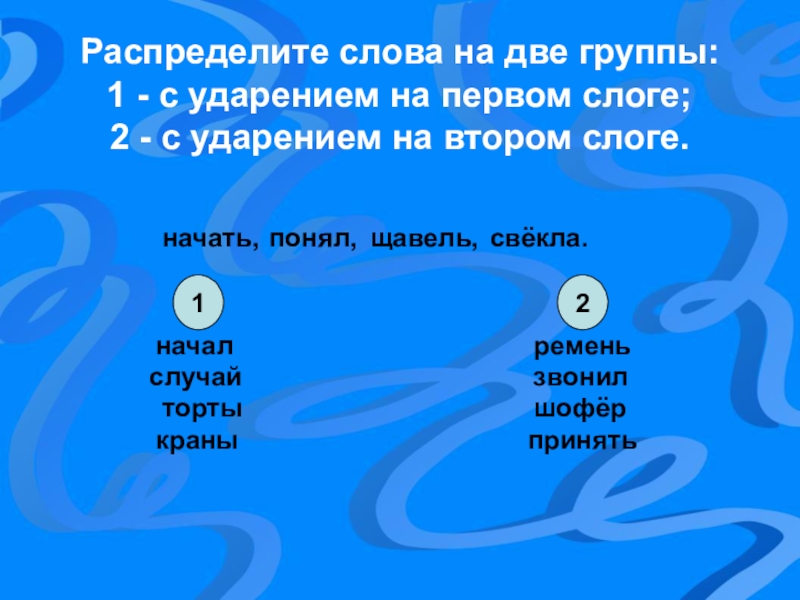 Распределите слова на две группы:
1 - с ударением на первом слоге;
2 - с ударением на втором слоге.

начать, понял, щавель, свёкла.

1

начал
случай
торты
краны

2

ремень
звонил
шофёр
принять